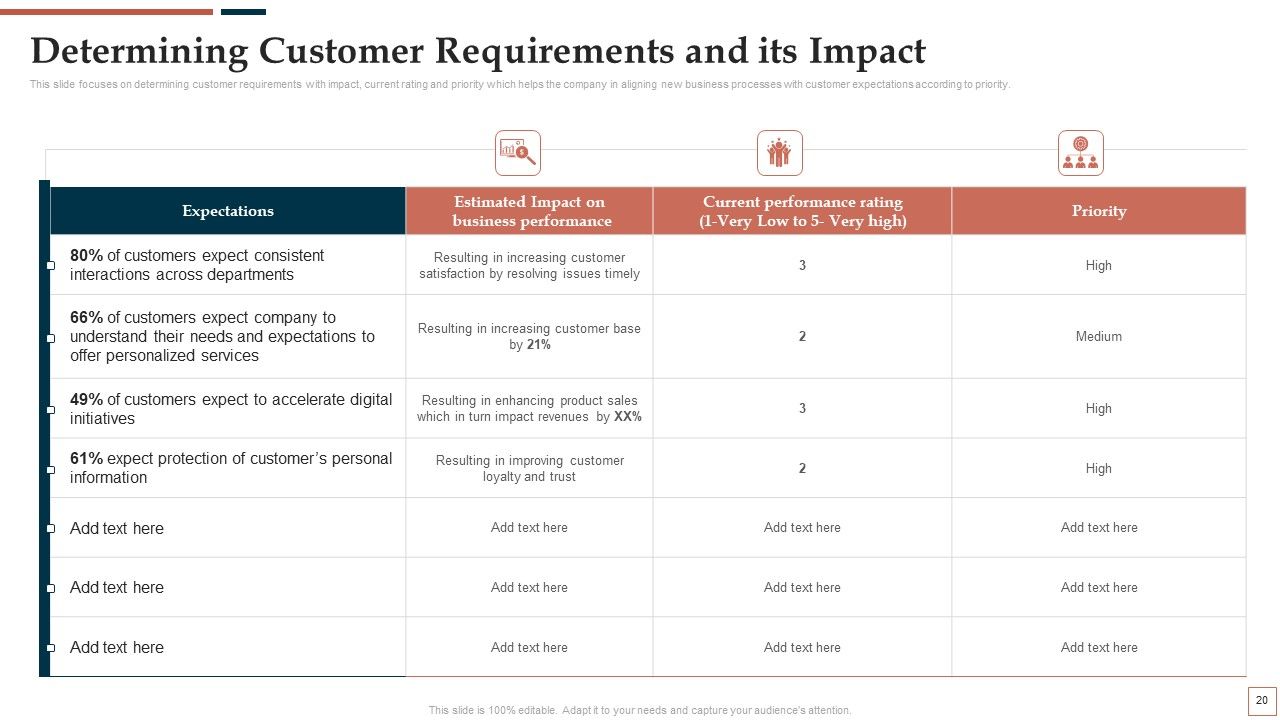 Determining Customer Requirements and its Impact

This slide focuses on determining customer requirements with impact, current rating and priority which helps the company in aligning new business processes with customer expectations according to priority.

| Expectations | Estimated Impact on business performance | Current performance rating (1-Very Low to 5- Very high) | Priority |
|---|---|---|---|
| 80% of customers expect consistent interactions across departments | Resulting in increasing customer satisfaction by resolving issues timely | 3 | High |
| 66% of customers expect company to understand their needs and expectations to offer personalized services | Resulting in increasing customer base by 21% | 2 | Medium |
| 49% of customers expect to accelerate digital initiatives | Resulting in enhancing product sales which in turn impact revenues by XX% | 3 | High |
| 61% expect protection of customer's personal information | Resulting in improving customer loyalty and trust | 2 | High |
| Add text here | Add text here | Add text here | Add text here |
| Add text here | Add text here | Add text here | Add text here |
| Add text here | Add text here | Add text here | Add text here |

This slide is 100% editable. Adapt it to your needs and capture your audience's attention.

20